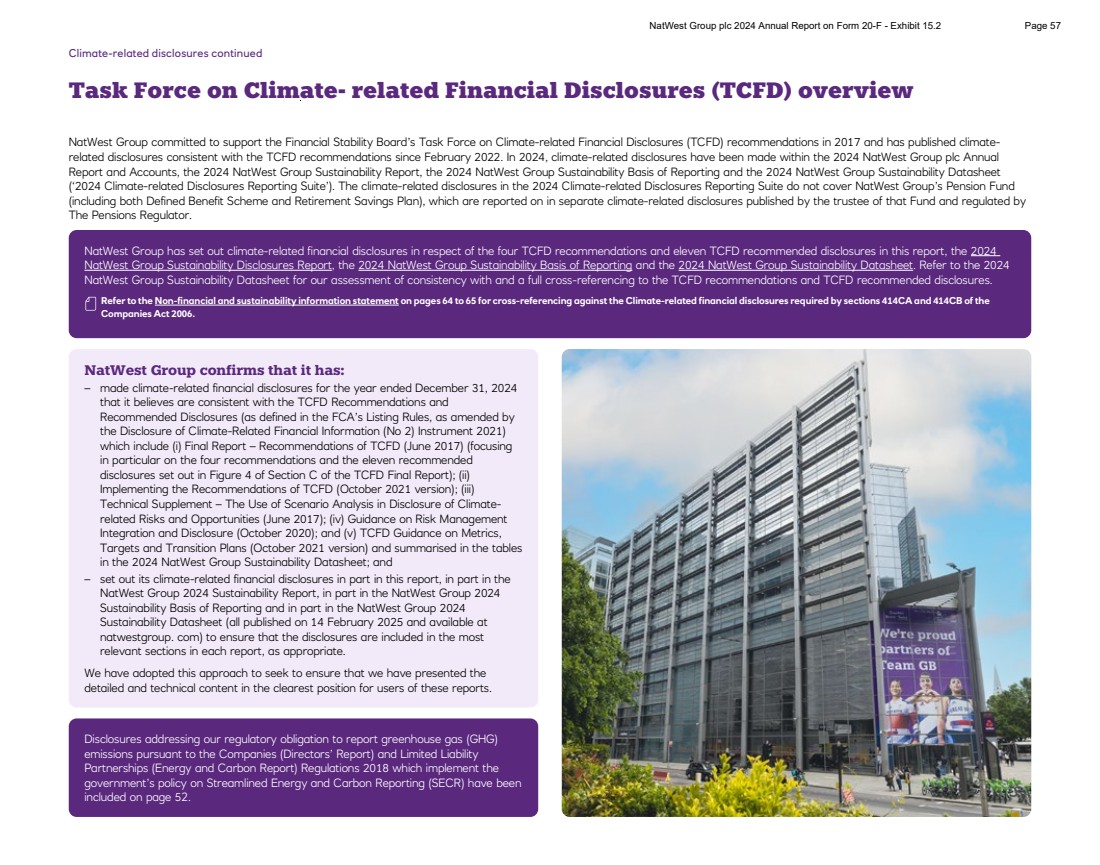 NatWest Group plc 2024 Annual Report on Form 20-F - Exhibit 15.2 Page 57

Climate-related disclosures continued

Task Force on Climate- related Financial Disclosures (TCFD) overview

NatWest Group committed to support the Financial Stability Board's Task Force on Climate-related Financial Disclosures (TCFD) recommendations in 2017 and has published climate-related disclosures consistent with the TCFD recommendations since February 2022. In 2024, climate-related disclosures have been made within the 2024 NatWest Group plc Annual Report and Accounts, the 2024 NatWest Group Sustainability Report, the 2024 NatWest Group Sustainability Basis of Reporting and the 2024 NatWest Group Sustainability Datasheet ('2024 Climate-related Disclosures Reporting Suite'). The climate-related disclosures in the 2024 Climate-related Disclosures Reporting Suite do not cover NatWest Group's Pension Fund (including both Defined Benefit Scheme and Retirement Savings Plan), which are reported on in separate climate-related disclosures published by the trustee of that Fund and regulated by The Pensions Regulator.

NatWest Group has set out climate-related financial disclosures in respect of the four TCFD recommendations and eleven TCFD recommended disclosures in this report, the 2024 NatWest Group Sustainability Disclosures Report, the 2024 NatWest Group Sustainability Basis of Reporting and the 2024 NatWest Group Sustainability Datasheet. Refer to the 2024 NatWest Group Sustainability Datasheet for our assessment of consistency with and a full cross-referencing to the TCFD recommendations and TCFD recommended disclosures.

Refer to the Non-financial and sustainability information statement on pages 64 to 65 for cross-referencing against the Climate-related financial disclosures required by sections 414CA and 414CB of the Companies Act 2006.

NatWest Group confirms that it has:
– made climate-related financial disclosures for the year ended December 31, 2024 that it believes are consistent with the TCFD Recommendations and Recommended Disclosures (as defined in the FCA's Listing Rules, as amended by the Disclosure of Climate-Related Financial Information (No 2) Instrument 2021) which include (i) Final Report – Recommendations of TCFD (June 2017) (focusing in particular on the four recommendations and the eleven recommended disclosures set out in Figure 4 of Section C of the TCFD Final Report); (ii) Implementing the Recommendations of TCFD (October 2021 version); (iii) Technical Supplement – The Use of Scenario Analysis in Disclosure of Climate-related Risks and Opportunities (June 2017); (iv) Guidance on Risk Management Integration and Disclosure (October 2020); and (v) TCFD Guidance on Metrics, Targets and Transition Plans (October 2021 version) and summarised in the tables in the 2024 NatWest Group Sustainability Datasheet; and
– set out its climate-related financial disclosures in part in this report, in part in the NatWest Group 2024 Sustainability Report, in part in the NatWest Group 2024 Sustainability Basis of Reporting and in part in the NatWest Group 2024 Sustainability Datasheet (all published on 14 February 2025 and available at natwestgroup. com) to ensure that the disclosures are included in the most relevant sections in each report, as appropriate.

We have adopted this approach to seek to ensure that we have presented the detailed and technical content in the clearest position for users of these reports.

Disclosures addressing our regulatory obligation to report greenhouse gas (GHG) emissions pursuant to the Companies (Directors' Report) and Limited Liability Partnerships (Energy and Carbon Report) Regulations 2018 which implement the government's policy on Streamlined Energy and Carbon Reporting (SECR) have been included on page 52.

We're proud partners of Team GB